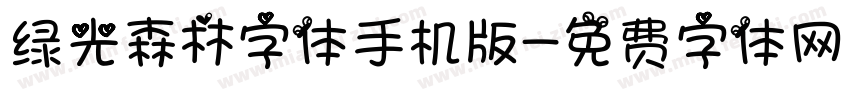 绿光森林字体手机版-免费字体网